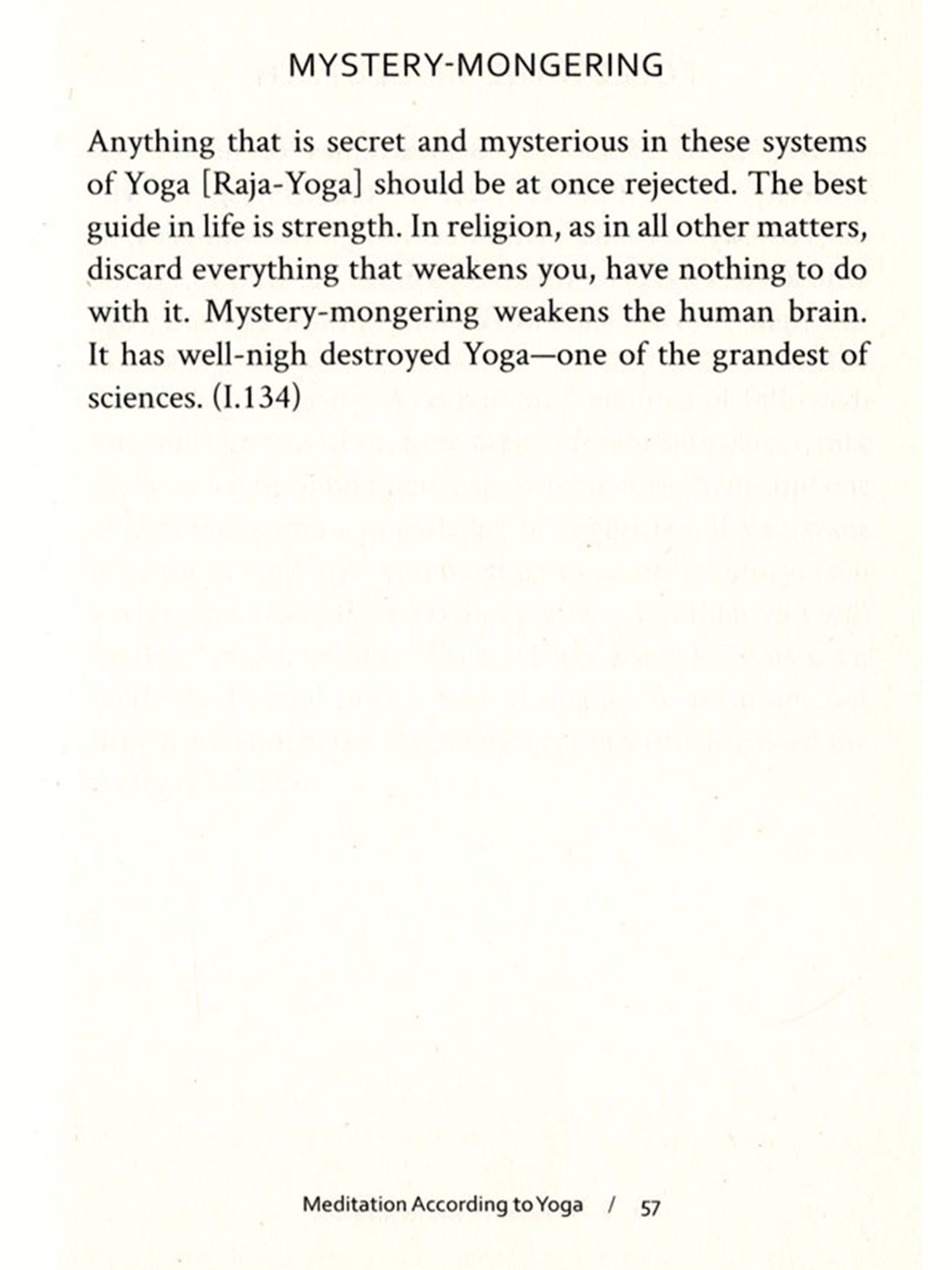 MYSTERY-MONGERING

Anything that is secret and mysterious in these systems of Yoga [Raja-Yoga] should be at once rejected. The best guide in life is strength. In religion, as in all other matters, discard everything that weakens you, have nothing to do with it. Mystery-mongering weakens the human brain. It has well-nigh destroyed Yoga—one of the grandest of sciences. (I.134)

Meditation According to Yoga / 57